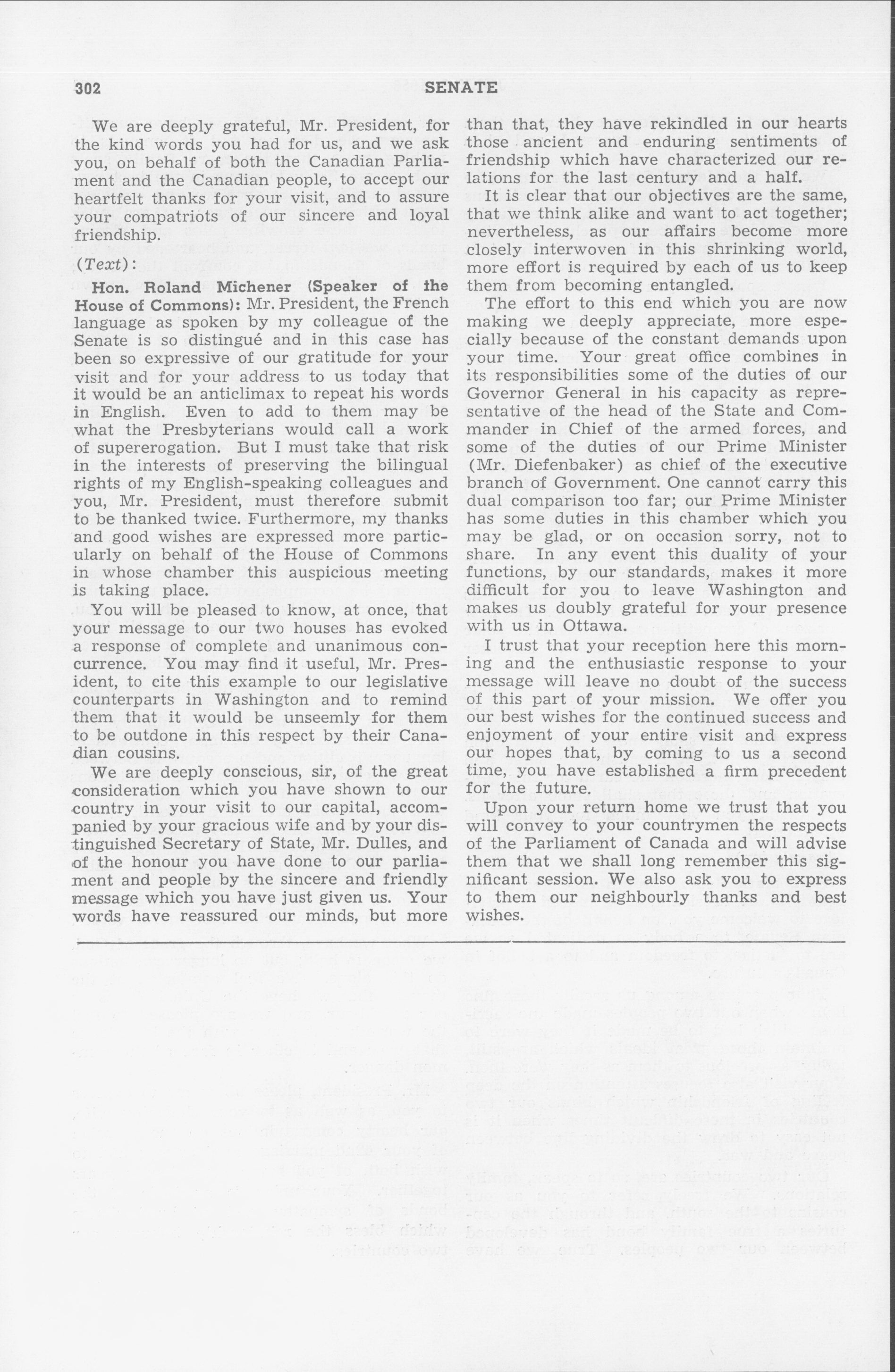 302 SENATE

We are deeply grateful, Mr. President, for the kind words you had for us, and we ask you, on behalf of both the Canadian Parliament and the Canadian people, to accept our heartfelt thanks for your visit, and to assure your compatriots of our sincere and loyal friendship.

(Text):

Hon. Roland Michener (Speaker of the House of Commons): Mr. President, the French language as spoken by my colleague of the Senate is so distingué and in this case has been so expressive of our gratitude for your visit and for your address to us today that it would be an anticlimax to repeat his words in English. Even to add to them may be what the Presbyterians would call a work of supererogation. But I must take that risk in the interests of preserving the bilingual rights of my English-speaking colleagues and you, Mr. President, must therefore submit to be thanked twice. Furthermore, my thanks and good wishes are expressed more particularly on behalf of the House of Commons in whose chamber this auspicious meeting is taking place.

You will be pleased to know, at once, that your message to our two houses has evoked a response of complete and unanimous concurrence. You may find it useful, Mr. President, to cite this example to our legislative counterparts in Washington and to remind them that it would be unseemly for them to be outdone in this respect by their Canadian cousins.

We are deeply conscious, sir, of the great consideration which you have shown to our country in your visit to our capital, accompanied by your gracious wife and by your distinguished Secretary of State, Mr. Dulles, and of the honour you have done to our parliament and people by the sincere and friendly message which you have just given us. Your words have reassured our minds, but more than that, they have rekindled in our hearts those ancient and enduring sentiments of friendship which have characterized our relations for the last century and a half.

It is clear that our objectives are the same, that we think alike and want to act together; nevertheless, as our affairs become more closely interwoven in this shrinking world, more effort is required by each of us to keep them from becoming entangled.

The effort to this end which you are now making we deeply appreciate, more especially because of the constant demands upon your time. Your great office combines in its responsibilities some of the duties of our Governor General in his capacity as representative of the head of the State and Commander in Chief of the armed forces, and some of the duties of our Prime Minister (Mr. Diefenbaker) as chief of the executive branch of Government. One cannot carry this dual comparison too far; our Prime Minister has some duties in this chamber which you may be glad, or on occasion sorry, not to share. In any event this duality of your functions, by our standards, makes it more difficult for you to leave Washington and makes us doubly grateful for your presence with us in Ottawa.

I trust that your reception here this morning and the enthusiastic response to your message will leave no doubt of the success of this part of your mission. We offer you our best wishes for the continued success and enjoyment of your entire visit and express our hopes that, by coming to us a second time, you have established a firm precedent for the future.

Upon your return home we trust that you will convey to your countrymen the respects of the Parliament of Canada and will advise them that we shall long remember this significant session. We also ask you to express to them our neighbourly thanks and best wishes.